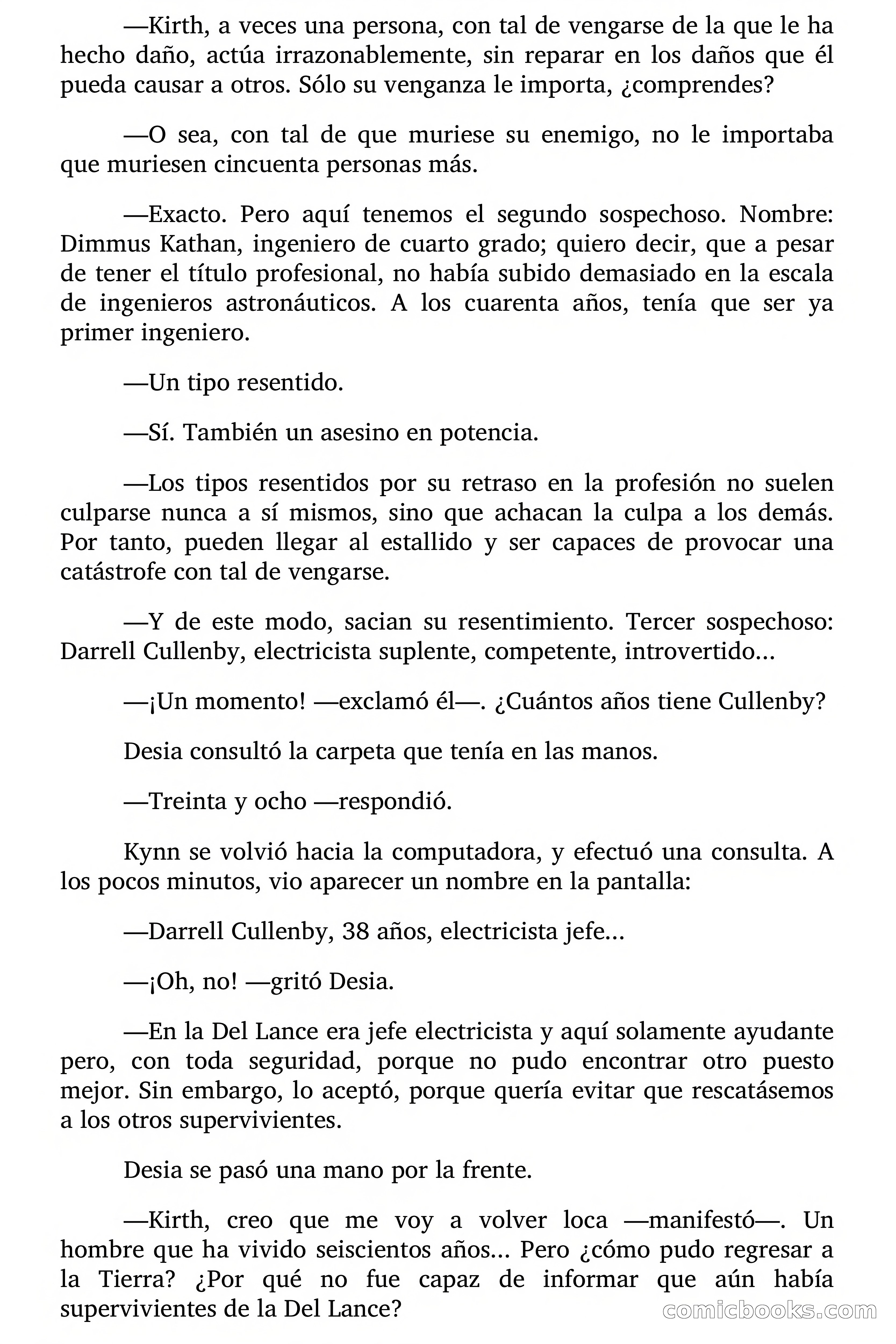 —Kirth, a veces una persona, con tal de vengarse de la que le ha hecho daño, actúa irrazonablemente, sin reparar en los daños que él pueda causar a otros. Sólo su venganza le importa, ¿comprendes?

—O sea, con tal de que muriese su enemigo, no le importaba que muriesen cincuenta personas más.

—Exacto. Pero aquí tenemos el segundo sospechoso. Nombre: Dimmus Kathan, ingeniero de cuarto grado; quiero decir, que a pesar de tener el título profesional, no había subido demasiado en la escala de ingenieros astronáuticos. A los cuarenta años, tenía que ser ya primer ingeniero.

—Un tipo resentido.

—Sí. También un asesino en potencia.

—Los tipos resentidos por su retraso en la profesión no suelen culparse nunca a sí mismos, sino que achacan la culpa a los demás. Por tanto, pueden llegar al estallido y ser capaces de provocar una catástrofe con tal de vengarse.

—Y de este modo, sacian su resentimiento. Tercer sospechoso: Darrell Cullenby, electricista suplente, competente, introvertido...

—¡Un momento! —exclamó él—. ¿Cuántos años tiene Cullenby?

Desia consultó la carpeta que tenía en las manos.

—Treinta y ocho —respondió.

Kynn se volvió hacia la computadora, y efectuó una consulta. A los pocos minutos, vio aparecer un nombre en la pantalla:

—Darrell Cullenby, 38 años, electricista jefe...

—¡Oh, no! —gritó Desia.

—En la Del Lance era jefe electricista y aquí solamente ayudante pero, con toda seguridad, porque no pudo encontrar otro puesto mejor. Sin embargo, lo aceptó, porque quería evitar que rescatásemos a los otros supervivientes.

Desia se pasó una mano por la frente.

—Kirth, creo que me voy a volver loca —manifestó—. Un hombre que ha vivido seiscientos años... Pero ¿cómo pudo regresar a la Tierra? ¿Por qué no fue capaz de informar que aún había supervivientes de la Del Lance?

comicbooks.com